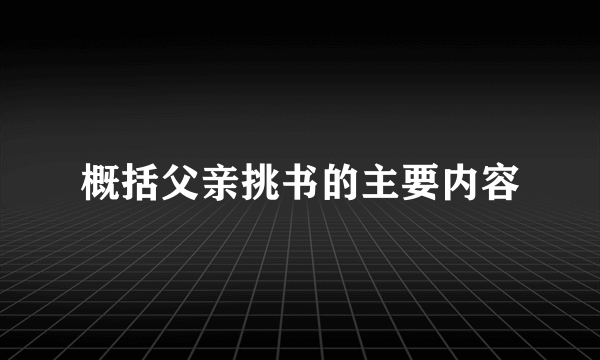 概括父亲挑书的主要内容